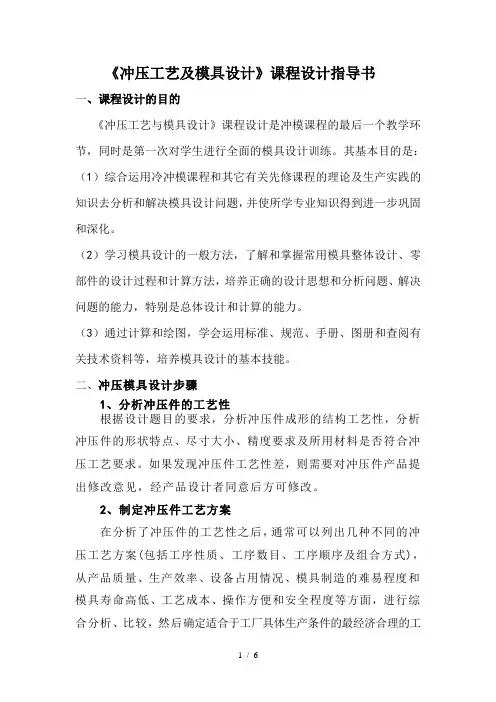 《冲压工艺及模具设计》课程设计指导书

一、课程设计的目的

《冲压工艺与模具设计》课程设计是冲模课程的最后一个教学环节，同时是第一次对学生进行全面的模具设计训练。其基本目的是：

（1）综合运用冷冲模课程和其它有关先修课程的理论及生产实践的知识去分析和解决模具设计问题，并使所学专业知识得到进一步巩固和深化。

（2）学习模具设计的一般方法，了解和掌握常用模具整体设计、零部件的设计过程和计算方法，培养正确的设计思想和分析问题、解决问题的能力，特别是总体设计和计算的能力。

（3）通过计算和绘图，学会运用标准、规范、手册、图册和查阅有关技术资料等，培养模具设计的基本技能。

二、冲压模具设计步骤

1、分析冲压件的工艺性

根据设计题目的要求，分析冲压件成形的结构工艺性，分析冲压件的形状特点、尺寸大小、精度要求及所用材料是否符合冲压工艺要求。如果发现冲压件工艺性差，则需要对冲压件产品提出修改意见，经产品设计者同意后方可修改。

2、制定冲压件工艺方案

在分析了冲压件的工艺性之后，通常可以列出几种不同的冲压工艺方案（包括工序性质、工序数目、工序顺序及组合方式），从产品质量、生产效率、设备占用情况、模具制造的难易程度和模具寿命高低、工艺成本、操作方便和安全程度等方面，进行综合分析、比较，然后确定适合于工厂具体生产条件的最经济合理的工

1 / 6